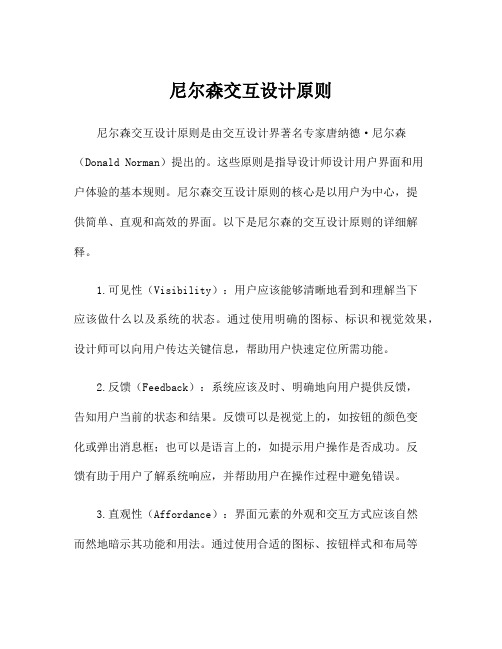 尼尔森交互设计原则

尼尔森交互设计原则是由交互设计界著名专家唐纳德·尼尔森（Donald Norman）提出的。这些原则是指导设计师设计用户界面和用户体验的基本规则。尼尔森交互设计原则的核心是以用户为中心，提供简单、直观和高效的界面。以下是尼尔森的交互设计原则的详细解释。

1.可见性（Visibility）：用户应该能够清晰地看到和理解当下应该做什么以及系统的状态。通过使用明确的图标、标识和视觉效果，设计师可以向用户传达关键信息，帮助用户快速定位所需功能。

2.反馈（Feedback）：系统应该及时、明确地向用户提供反馈，告知用户当前的状态和结果。反馈可以是视觉上的，如按钮的颜色变化或弹出消息框；也可以是语言上的，如提示用户操作是否成功。反馈有助于用户了解系统响应，并帮助用户在操作过程中避免错误。

3.直观性（Affordance）：界面元素的外观和交互方式应该自然而然地暗示其功能和用法。通过使用合适的图标、按钮样式和布局等